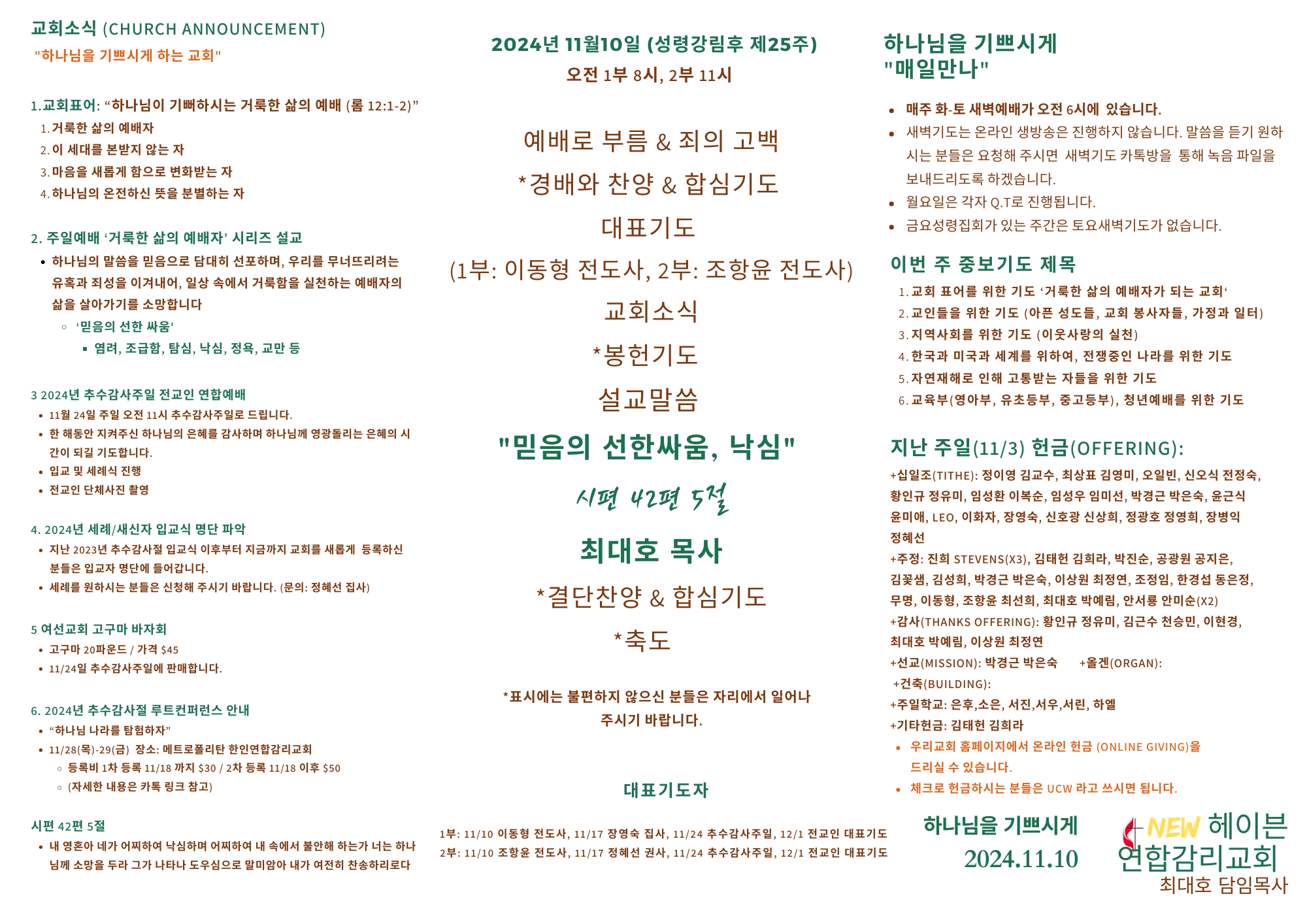 교회소식 (CHURCH ANNOUNCEMENT)
"하나님을 기쁘시게 하는 교회"

1.교회표어: “하나님이 기뻐하시는 거룩한 삶의 예배 (롬 12:1-2)”
1. 거룩한 삶의 예배자
2. 이 세대를 본받지 않는 자
3. 마음을 새롭게 함으로 변화받는 자
4. 하나님의 온전하신 뜻을 분별하는 자

2. 주일예배 ‘거룩한 삶의 예배자’ 시리즈 설교
• 하나님의 말씀을 믿음으로 담대히 선포하며, 우리를 무너뜨리려는 유혹과 죄성을 이겨내어, 일상 속에서 거룩함을 실천하는 예배자의 삶을 살아가기를 소망합니다
◦ ‘믿음의 선한 싸움'
▪ 염려, 조급함, 탐심, 낙심, 정욕, 교만 등

3 2024년 추수감사주일 전교인 연합예배
• 11월 24일 주일 오전 11시 추수감사주일로 드립니다.
• 한 해동안 지켜주신 하나님의 은혜를 감사하며 하나님께 영광돌리는 은혜의 시간이 되길 기도합니다.
• 입교 및 세례식 진행
• 전교인 단체사진 촬영

4. 2024년 세례/새신자 입교식 명단 파악
• 지난 2023년 추수감사절 입교식 이후부터 지금까지 교회를 새롭게 등록하신 분들은 입교자 명단에 들어갑니다.
• 세례를 원하시는 분들은 신청해 주시기 바랍니다. (문의: 정혜선 집사)

5 여선교회 고구마 바자회
• 고구마 20파운드 / 가격 $45
• 11/24일 추수감사주일에 판매합니다.

6. 2024년 추수감사절 루트컨퍼런스 안내
• “하나님 나라를 탐험하자”
• 11/28(목)-29(금) 장소: 메트로폴리탄 한인연합감리교회
◦ 등록비 1차 등록 11/18 까지 $30 / 2차 등록 11/18 이후 $50
◦ (자세한 내용은 카톡 링크 참고)

시편 42편 5절
• 내 영혼아 네가 어찌하여 낙심하며 어찌하여 내 속에서 불안해 하는가 너는 하나님께 소망을 두라 그가 나타나 도우심으로 말미암아 내가 여전히 찬송하리로다

2024년 11월10일 (성령강림후 제25주)
오전 1부 8시, 2부 11시

예배로 부름 & 죄의 고백
*경배와 찬양 & 합심기도
대표기도
(1부: 이동형 전도사, 2부: 조항윤 전도사)
교회소식
*봉헌기도
설교말씀
"믿음의 선한싸움, 낙심"
시편 42편 5절
최대호 목사
*결단찬양 & 합심기도
*축도

*표시에는 불편하지 않으신 분들은 자리에서 일어나 주시기 바랍니다.

대표기도자
1부: 11/10 이동형 전도사, 11/17 장영숙 집사, 11/24 추수감사주일, 12/1 전교인 대표기도
2부: 11/10 조항윤 전도사, 11/17 정혜선 권사, 11/24 추수감사주일, 12/1 전교인 대표기도

하나님을 기쁘시게
"매일만나"
• 매주 화-토 새벽예배가 오전 6시에 있습니다.
• 새벽기도는 온라인 생방송은 진행하지 않습니다. 말씀을 듣기 원하시는 분들은 요청해 주시면 새벽기도 카톡방을 통해 녹음 파일을 보내드리도록 하겠습니다.
• 월요일은 각자 Q.T로 진행됩니다.
• 금요성령집회가 있는 주간은 토요새벽기도가 없습니다.

이번 주 중보기도 제목
1. 교회 표어를 위한 기도 ‘거룩한 삶의 예배자가 되는 교회‘
2. 교인들을 위한 기도 (아픈 성도들, 교회 봉사자들, 가정과 일터)
3. 지역사회를 위한 기도 (이웃사랑의 실천)
4. 한국과 미국과 세계를 위하여, 전쟁중인 나라를 위한 기도
5. 자연재해로 인해 고통받는 자들을 위한 기도
6. 교육부(영아부, 유초등부, 중고등부), 청년예배를 위한 기도

지난 주일(11/3) 헌금(OFFERING):
+십일조(TITHE): 정이영 김교수, 최상표 김영미, 오일빈, 신오식 전정숙, 황인규 정유미, 임성환 이복순, 임성우 임미선, 박경근 박은숙, 윤근식 윤미애, LEO, 이화자, 장영숙, 신호광 신상희, 정광호 정영희, 장병익 정혜선
+주정: 진희 STEVENS(X3), 김태헌 김희라, 박진순, 공광원 공지은, 김꽃샘, 김성희, 박경근 박은숙, 이상원 최정연, 조정임, 한경섭 동은정, 무명, 이동형, 조항윤 최선희, 최대호 박예림, 안서룡 안미순(X2)
+감사(THANKS OFFERING): 황인규 정유미, 김근수 천승민, 이현경, 최대호 박예림, 이상원 최정연
+선교(MISSION): 박경근 박은숙 +올겐(ORGAN):
+건축(BUILDING):
+주일학교: 은후,소은, 서진,서우,서린, 하엘
+기타헌금: 김태헌 김희라
• 우리교회 홈페이지에서 온라인 헌금 (ONLINE GIVING)을 드리실 수 있습니다.
• 체크로 헌금하시는 분들은 UCW 라고 쓰시면 됩니다.

하나님을 기쁘시게
2024.11.10

NEW 헤이븐
연합감리교회
최대호 담임목사